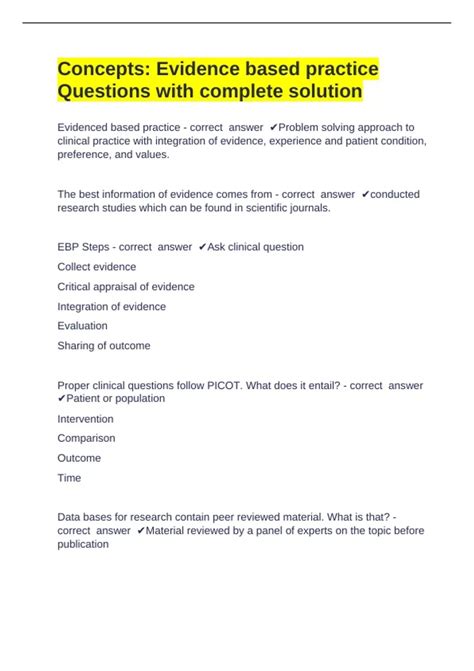 Concepts: Evidence based practice Questions with complete solution

Evidenced based practice - correct answer ✔Problem solving approach to clinical practice with integration of evidence, experience and patient condition, preference, and values.

The best information of evidence comes from - correct answer ✔conducted research studies which can be found in scientific journals.

EBP Steps - correct answer ✔Ask clinical question

Collect evidence

Critical appraisal of evidence

Integration of evidence

Evaluation

Sharing of outcome

Proper clinical questions follow PICOT. What does it entail? - correct answer ✔Patient or population

Intervention

Comparison

Outcome

Time

Data bases for research contain peer reviewed material. What is that? - correct answer ✔Material reviewed by a panel of experts on the topic before publication